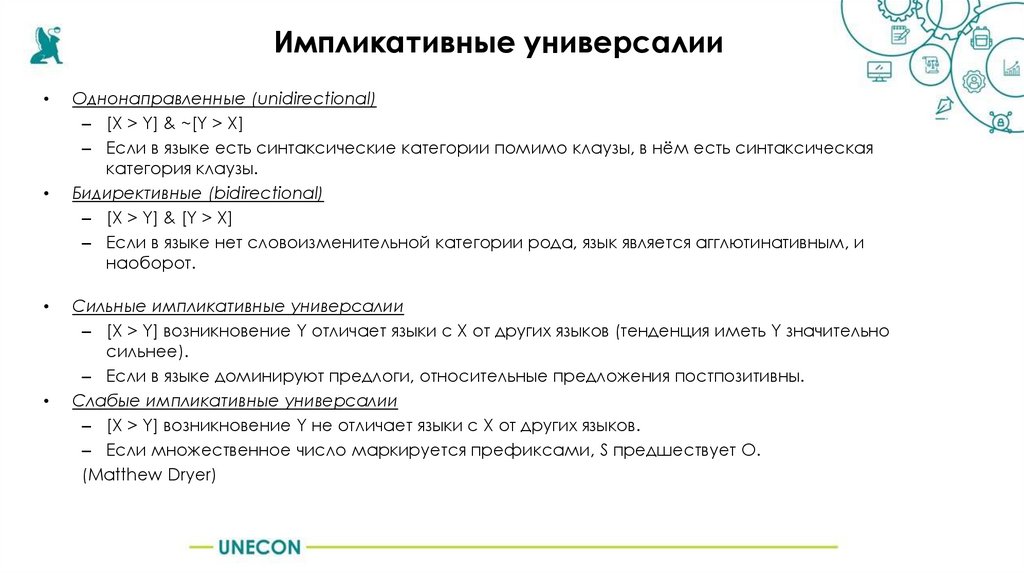 Импликативные универсалии

• Однонаправленные (unidirectional)
– [X > Y] & ~[Y > X]
– Если в языке есть синтаксические категории помимо клаузы, в нём есть синтаксическая категория клаузы.
• Бидирективные (bidirectional)
– [X > Y] & [Y > X]
– Если в языке нет словоизменительной категории рода, язык является агглютинативным, и наоборот.

• Сильные импликативные универсалии
– [X > Y] возникновение Y отличает языки с X от других языков (тенденция иметь Y значительно сильнее).
– Если в языке доминируют предлоги, относительные предложения постпозитивны.
• Слабые импликативные универсалии
– [X > Y] возникновение Y не отличает языки с X от других языков.
– Если множественное число маркируется префиксами, S предшествует O.
(Matthew Dryer)

UNECON